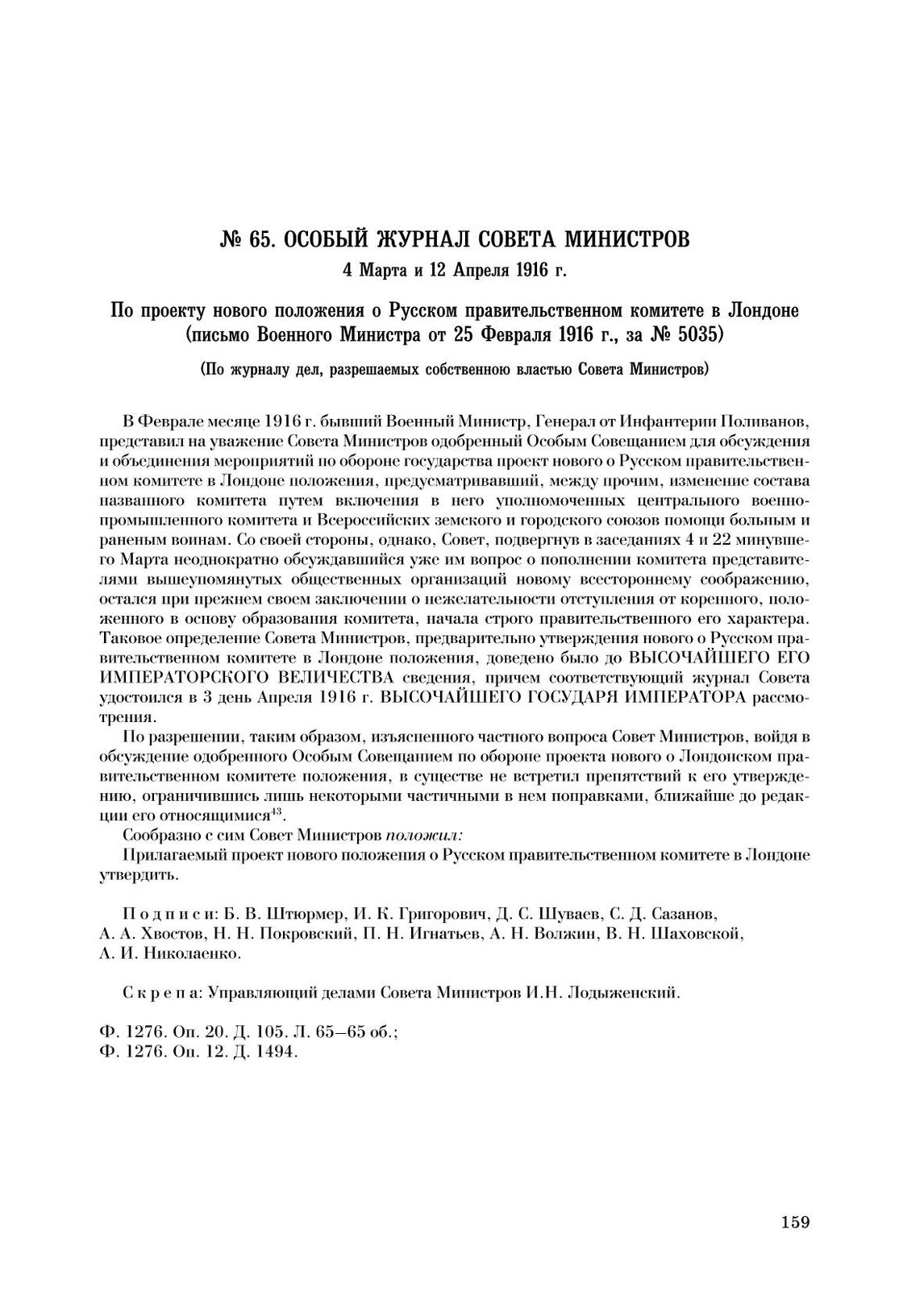 № 65. ОСОБЫЙ ЖУРНАЛ СОВЕТА МИНИСТРОВ
4 Марта и 12 Апреля 1916 г.

По проекту нового положения о Русском правительственном комитете в Лондоне (письмо Военного Министра от 25 Февраля 1916 г., за № 5035)

(По журналу дел, разрешаемых собственною властью Совета Министров)

В Феврале месяце 1916 г. бывший Военный Министр, Генерал от Инфантерии Поливанов, представил на уважение Совета Министров одобренный Особым Совещанием для обсуждения и объединения мероприятий по обороне государства проект нового о Русском правительственном комитете в Лондоне положения, предусматривавший, между прочим, изменение состава названного комитета путем включения в него уполномоченных центрального военно-промышленного комитета и Всероссийских земского и городского союзов помощи больным и раненым воинам. Со своей стороны, однако, Совет, подвергнув в заседаниях 4 и 22 минувшего Марта неоднократно обсуждавшийся уже им вопрос о пополнении комитета представителями вышеупомянутых общественных организаций новому всестороннему соображению, остался при прежнем своем заключении о нежелательности отступления от коренного, положенного в основу образования комитета, начала строго правительственного его характера. Таковое определение Совета Министров, предварительно утверждения нового о Русском правительственном комитете в Лондоне положения, доведено было до ВЫСОЧАЙШЕГО ЕГО ИМПЕРАТОРСКОГО ВЕЛИЧЕСТВА сведения, причем соответствующий журнал Совета удостоился в 3 день Апреля 1916 г. ВЫСОЧАЙШЕГО ГОСУДАРЯ ИМПЕРАТОРА рассмотрения.

По разрешении, таким образом, изъясненного частного вопроса Совет Министров, войдя в обсуждение одобренного Особым Совещанием по обороне проекта нового о Лондонском правительственном комитете положения, в существе не встретил препятствий к его утверждению, ограничившись лишь некоторыми частичными в нем поправками, ближайше до редакции его относящимися$^{43}$.

Сообразно с сим Совет Министров положил:

Прилагаемый проект нового положения о Русском правительственном комитете в Лондоне утвердить.

Подписи: Б. В. Штюрмер, И. К. Григорович, Д. С. Шуваев, С. Д. Сазанов, А. А. Хвостов, Н. Н. Покровский, П. Н. Игнатьев, А. Н. Волжин, В. Н. Шаховской, А. И. Николаенко.

Скрепа: Управляющий делами Совета Министров И.Н. Лодыженский.

Ф. 1276. Оп. 20. Д. 105. Л. 65–65 об.;
Ф. 1276. Оп. 12. Д. 1494.

159